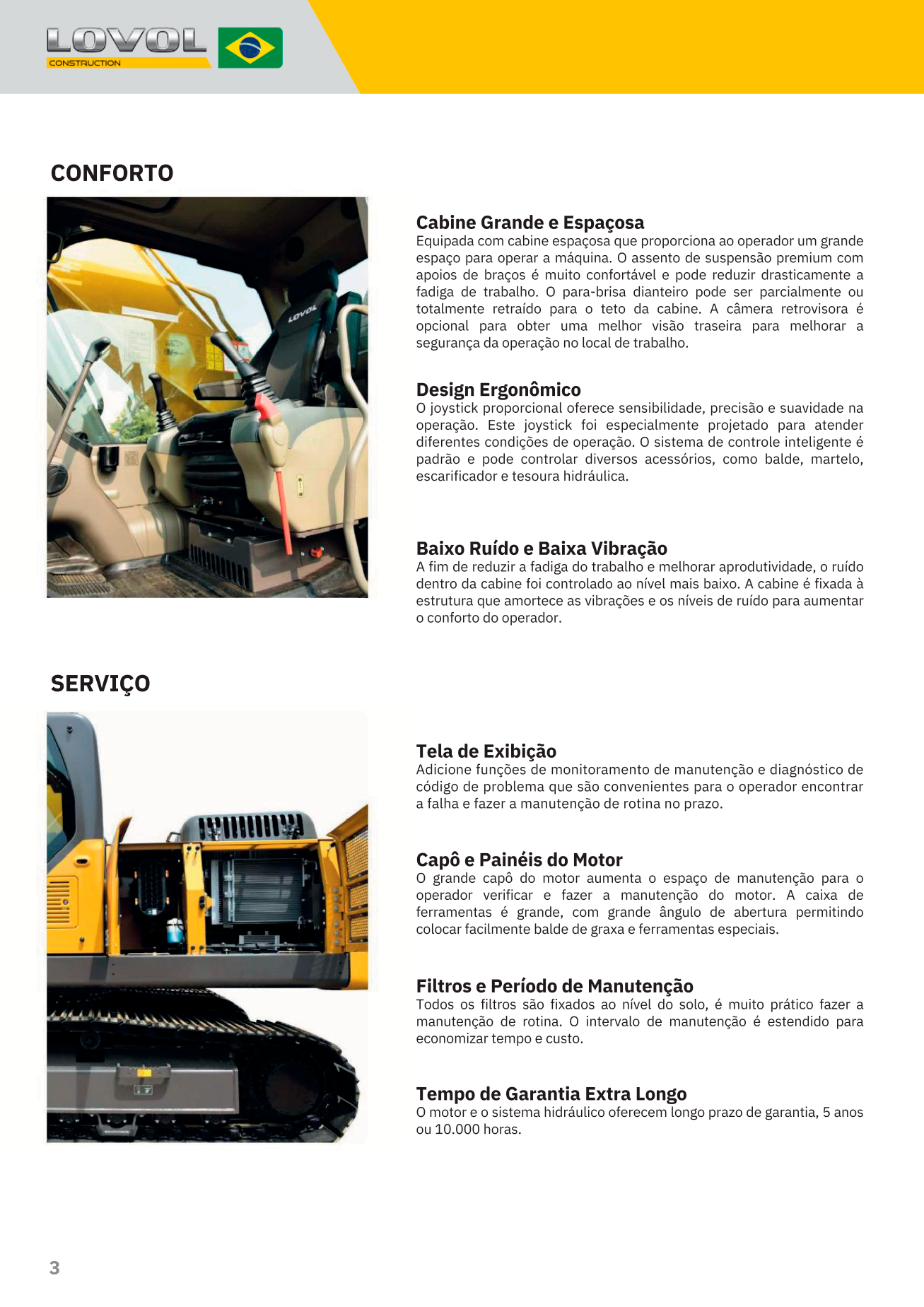 LOVOL
CONSTRUCTION

CONFORTO

LOVOL

Cabine Grande e Espaçosa
Equipada com cabine espaçosa que proporciona ao operador um grande espaço para operar a máquina. O assento de suspensão premium com apoios de braços é muito confortável e pode reduzir drasticamente a fadiga de trabalho. O para-brisa dianteiro pode ser parcialmente ou totalmente retraído para o teto da cabine. A câmera retrovisora é opcional para obter uma melhor visão traseira para melhorar a segurança da operação no local de trabalho.

Design Ergonômico
O joystick proporcional oferece sensibilidade, precisão e suavidade na operação. Este joystick foi especialmente projetado para atender diferentes condições de operação. O sistema de controle inteligente é padrão e pode controlar diversos acessórios, como balde, martelo, escarificador e tesoura hidráulica.

Baixo Ruído e Baixa Vibração
A fim de reduzir a fadiga do trabalho e melhorar aprodutividade, o ruído dentro da cabine foi controlado ao nível mais baixo. A cabine é fixada à estrutura que amortece as vibrações e os níveis de ruído para aumentar o conforto do operador.

SERVIÇO

Tela de Exibição
Adicione funções de monitoramento de manutenção e diagnóstico de código de problema que são convenientes para o operador encontrar a falha e fazer a manutenção de rotina no prazo.

Capô e Painéis do Motor
O grande capô do motor aumenta o espaço de manutenção para o operador verificar e fazer a manutenção do motor. A caixa de ferramentas é grande, com grande ângulo de abertura permitindo colocar facilmente balde de graxa e ferramentas especiais.

Filtros e Período de Manutenção
Todos os filtros são fixados ao nível do solo, é muito prático fazer a manutenção de rotina. O intervalo de manutenção é estendido para economizar tempo e custo.

Tempo de Garantia Extra Longo
O motor e o sistema hidráulico oferecem longo prazo de garantia, 5 anos ou 10.000 horas.

3